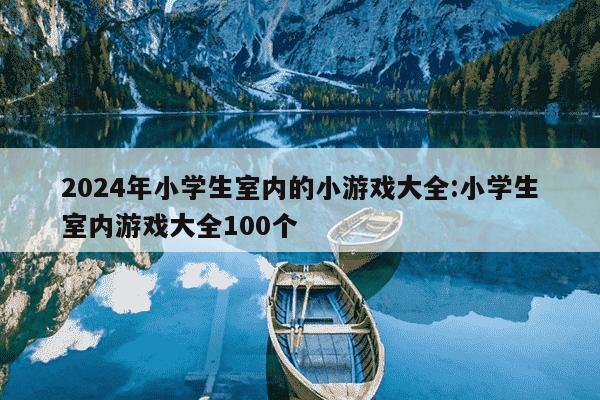 2024年小学生室内的小游戏大全:小学生室内游戏大全100个